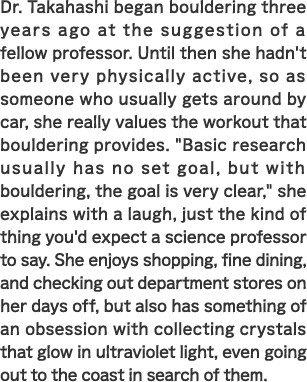 Dr. Takahashi began bouldering three years ago at the suggestion of a fellow professor. Until then she hadn't been very physically active, so as someone who usually gets around by car, she really values the workout that bouldering provides. "Basic research usually has no set goal, but with bouldering, the goal is very clear," she explains with a laugh, just the kind of thing you'd expect a science professor to say. She enjoys shopping, fine dining, and checking out department stores on her days off, but also has something of an obsession with collecting crystals that glow in ultraviolet light, even going out to the coast in search of them.